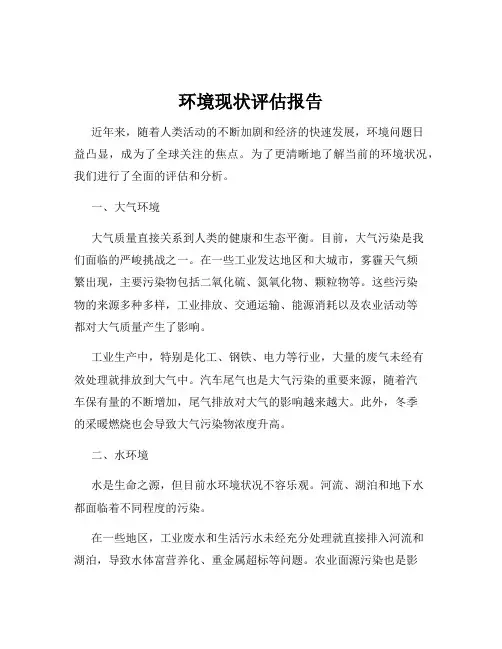 环境现状评估报告

近年来，随着人类活动的不断加剧和经济的快速发展，环境问题日益凸显，成为了全球关注的焦点。为了更清晰地了解当前的环境状况，我们进行了全面的评估和分析。

一、大气环境

大气质量直接关系到人类的健康和生态平衡。目前，大气污染是我们面临的严峻挑战之一。在一些工业发达地区和大城市，雾霾天气频繁出现，主要污染物包括二氧化硫、氮氧化物、颗粒物等。这些污染物的来源多种多样，工业排放、交通运输、能源消耗以及农业活动等都对大气质量产生了影响。

工业生产中，特别是化工、钢铁、电力等行业，大量的废气未经有效处理就排放到大气中。汽车尾气也是大气污染的重要来源，随着汽车保有量的不断增加，尾气排放对大气的影响越来越大。此外，冬季的采暖燃烧也会导致大气污染物浓度升高。

二、水环境

水是生命之源，但目前水环境状况不容乐观。河流、湖泊和地下水都面临着不同程度的污染。

在一些地区，工业废水和生活污水未经充分处理就直接排入河流和湖泊，导致水体富营养化、重金属超标等问题。农业面源污染也是影